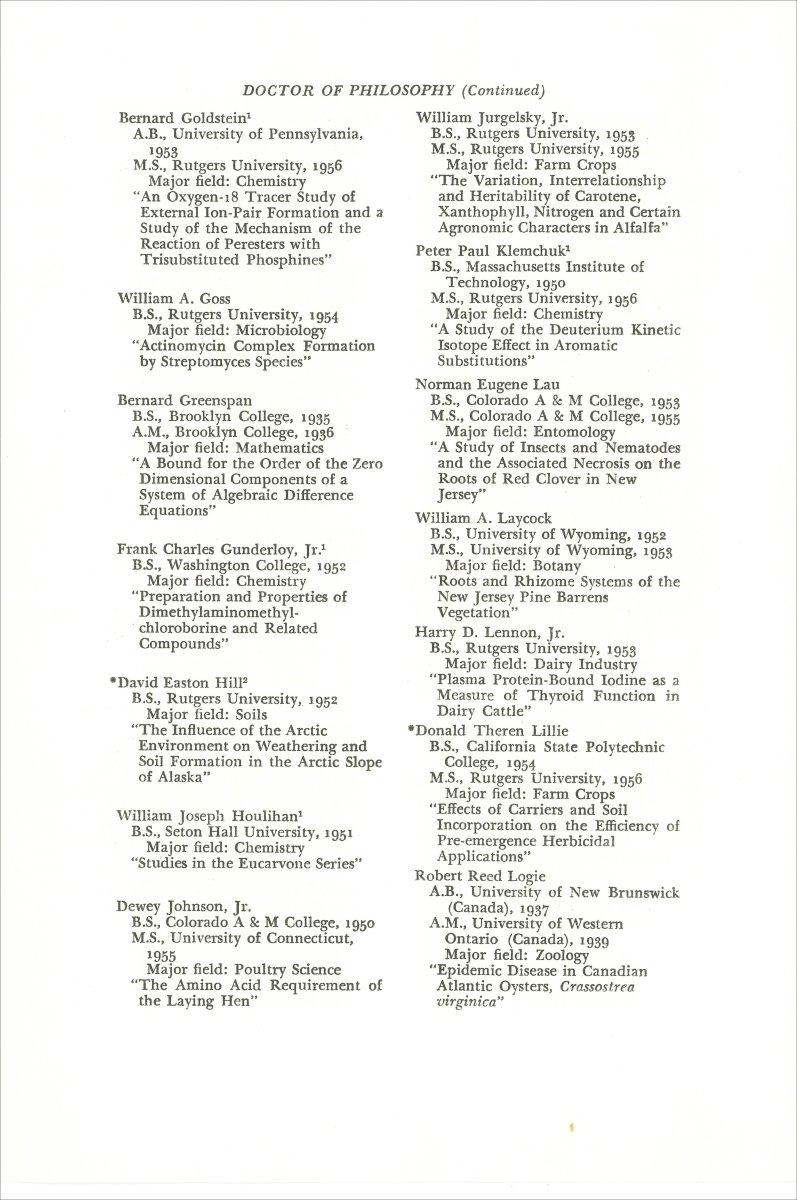 DOCTOR OF PHILOSOPHY (Continued)

Bernard Goldstein$^1$
A.B., University of Pennsylvania, 1953
M.S., Rutgers University, 1956
Major field: Chemistry
"An Oxygen-18 Tracer Study of External Ion-Pair Formation and a Study of the Mechanism of the Reaction of Peresters with Trisubstituted Phosphines"

William A. Goss
B.S., Rutgers University, 1954
Major field: Microbiology
"Actinomycin Complex Formation by Streptomyces Species"

Bernard Greenspan
B.S., Brooklyn College, 1935
A.M., Brooklyn College, 1936
Major field: Mathematics
"A Bound for the Order of the Zero Dimensional Components of a System of Algebraic Difference Equations"

Frank Charles Gunderloy, Jr.$^1$
B.S., Washington College, 1952
Major field: Chemistry
"Preparation and Properties of Dimethylaminomethylchloroborine and Related Compounds"

*David Easton Hill$^2$
B.S., Rutgers University, 1952
Major field: Soils
"The Influence of the Arctic Environment on Weathering and Soil Formation in the Arctic Slope of Alaska"

William Joseph Houlihan$^1$
B.S., Seton Hall University, 1951
Major field: Chemistry
"Studies in the Eucarvone Series"

Dewey Johnson, Jr.
B.S., Colorado A & M College, 1950
M.S., University of Connecticut, 1955
Major field: Poultry Science
"The Amino Acid Requirement of the Laying Hen"

William Jurgelsky, Jr.
B.S., Rutgers University, 1953
M.S., Rutgers University, 1955
Major field: Farm Crops
"The Variation, Interrelationship and Heritability of Carotene, Xanthophyll, Nitrogen and Certain Agronomic Characters in Alfalfa"

Peter Paul Klemchuk$^1$
B.S., Massachusetts Institute of Technology, 1950
M.S., Rutgers University, 1956
Major field: Chemistry
"A Study of the Deuterium Kinetic Isotope Effect in Aromatic Substitutions"

Norman Eugene Lau
B.S., Colorado A & M College, 1953
M.S., Colorado A & M College, 1955
Major field: Entomology
"A Study of Insects and Nematodes and the Associated Necrosis on the Roots of Red Clover in New Jersey"

William A. Laycock
B.S., University of Wyoming, 1952
M.S., University of Wyoming, 1953
Major field: Botany
"Roots and Rhizome Systems of the New Jersey Pine Barrens Vegetation"

Harry D. Lennon, Jr.
B.S., Rutgers University, 1953
Major field: Dairy Industry
"Plasma Protein-Bound Iodine as a Measure of Thyroid Function in Dairy Cattle"

*Donald Theren Lillie
B.S., California State Polytechnic College, 1954
M.S., Rutgers University, 1956
Major field: Farm Crops
"Effects of Carriers and Soil Incorporation on the Efficiency of Pre-emergence Herbicidal Applications"

Robert Reed Logie
A.B., University of New Brunswick (Canada), 1937
A.M., University of Western Ontario (Canada), 1939
Major field: Zoology
"Epidemic Disease in Canadian Atlantic Oysters, Crassostrea virginica"